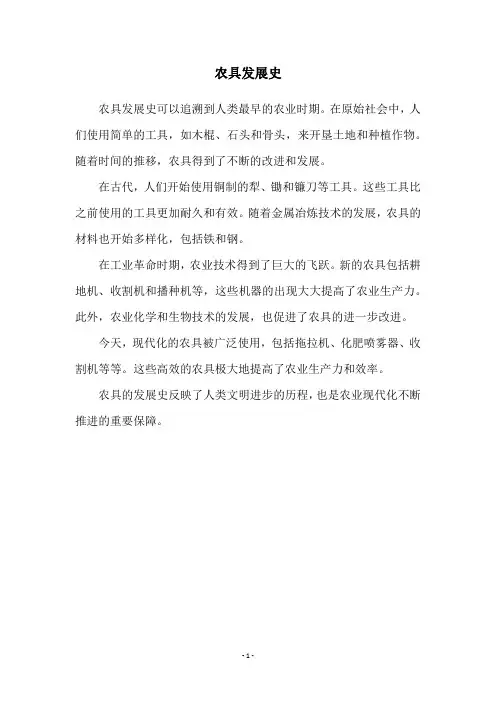 农具发展史

农具发展史可以追溯到人类最早的农业时期。在原始社会中，人们使用简单的工具，如木棍、石头和骨头，来开垦土地和种植作物。随着时间的推移，农具得到了不断的改进和发展。

在古代，人们开始使用铜制的犁、锄和镰刀等工具。这些工具比之前使用的工具更加耐久和有效。随着金属冶炼技术的发展，农具的材料也开始多样化，包括铁和钢。

在工业革命时期，农业技术得到了巨大的飞跃。新的农具包括耕地机、收割机和播种机等，这些机器的出现大大提高了农业生产力。此外，农业化学和生物技术的发展，也促进了农具的进一步改进。

今天，现代化的农具被广泛使用，包括拖拉机、化肥喷雾器、收割机等等。这些高效的农具极大地提高了农业生产力和效率。

农具的发展史反映了人类文明进步的历程，也是农业现代化不断推进的重要保障。

- 1 -